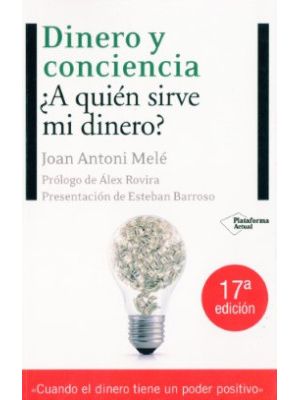 Dinero y conciencia
¿A quién sirve mi dinero?

Joan Antoni Melé

Prólogo de Álex Rovira
Presentación de Esteban Barroso

Plataforma Actual

17ª edición

«Cuando el dinero tiene un poder positivo»